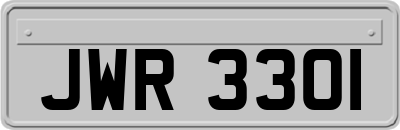 JWR 3301